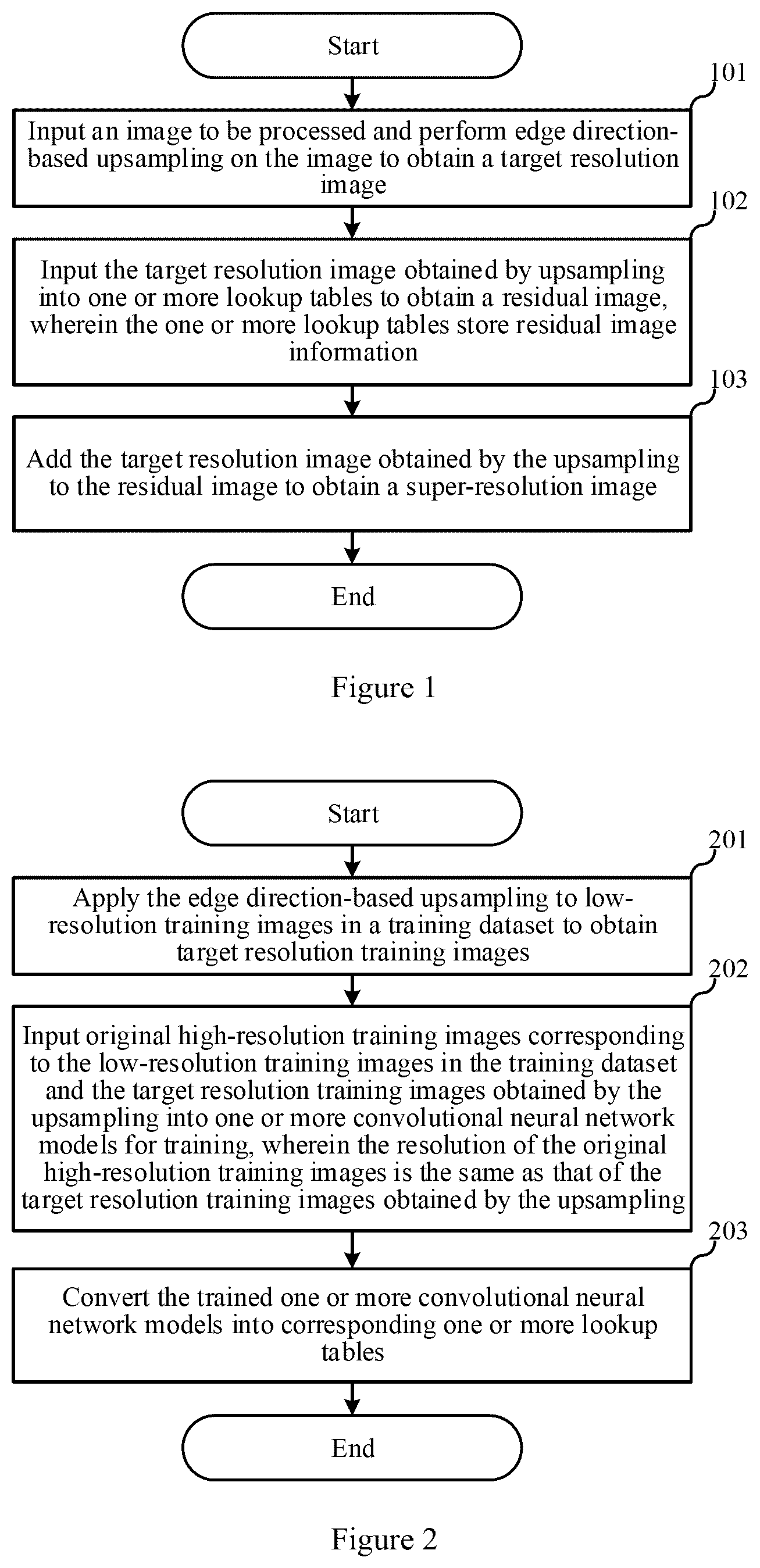 Start

101

Input an image to be processed and perform edge direction-based upsampling on the image to obtain a target resolution image

102

Input the target resolution image obtained by upsampling into one or more lookup tables to obtain a residual image, wherein the one or more lookup tables store residual image information

103

Add the target resolution image obtained by the upsampling to the residual image to obtain a super-resolution image

End

Figure 1

Start

201

Apply the edge direction-based upsampling to low-resolution training images in a training dataset to obtain target resolution training images

202

Input original high-resolution training images corresponding to the low-resolution training images in the training dataset and the target resolution training images obtained by the upsampling into one or more convolutional neural network models for training, wherein the resolution of the original high-resolution training images is the same as that of the target resolution training images obtained by the upsampling

203

Convert the trained one or more convolutional neural network models into corresponding one or more lookup tables

End

Figure 2